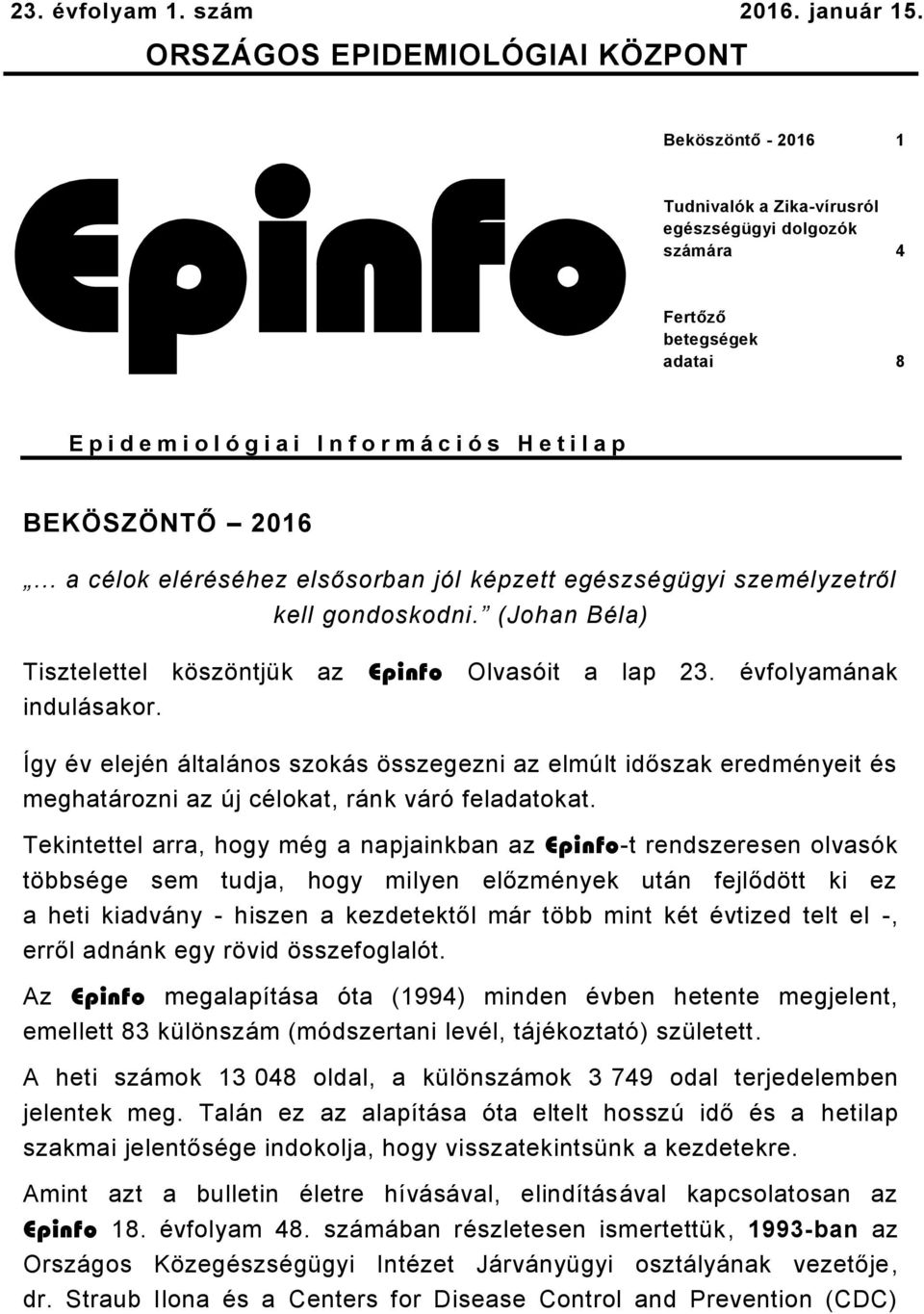 23. évfolyam 1. szám 2016. január 15.

ORSZÁGOS EPIDEMIOLÓGIAI KÖZPONT

Epinfo

Beköszöntő - 2016 1

Tudnivalók a Zika-vírusról egészségügyi dolgozók számára 4

Fertőző betegségek adatai 8

Epidemiológiai Információs Hetilap

BEKÖSZÖNTŐ – 2016

„… a célok eléréséhez elsősorban jól képzett egészségügyi személyzetről kell gondoskodni.” (Johan Béla)

Tisztelettel köszöntjük az Epinfo Olvasóit a lap 23. évfolyamának indulásakor.

Így év elején általános szokás összegezni az elmúlt időszak eredményeit és meghatározni az új célokat, ránk váró feladatokat.

Tekintettel arra, hogy még a napjainkban az Epinfo-t rendszeresen olvasók többsége sem tudja, hogy milyen előzmények után fejlődött ki ez a heti kiadvány - hiszen a kezdetektől már több mint két évtized telt el -, erről adnánk egy rövid összefoglalót.

Az Epinfo megalapítása óta (1994) minden évben hetente megjelent, emellett 83 különszám (módszertani levél, tájékoztató) született.

A heti számok 13 048 oldal, a különszámok 3 749 odal terjedelemben jelentek meg. Talán ez az alapítása óta eltelt hosszú idő és a hetilap szakmai jelentősége indokolja, hogy visszatekintsünk a kezdetekre.

Amint azt a bulletin életre hívásával, elindításával kapcsolatosan az Epinfo 18. évfolyam 48. számában részletesen ismertettük, 1993-ban az Országos Közegészségügyi Intézet Járványügyi osztályának vezetője, dr. Straub Ilona és a Centers for Disease Control and Prevention (CDC)